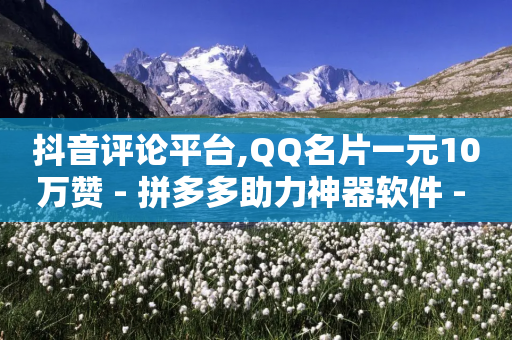 抖音评论平台,QQ名片一元10万赞 - 拼多多助力神器软件 -